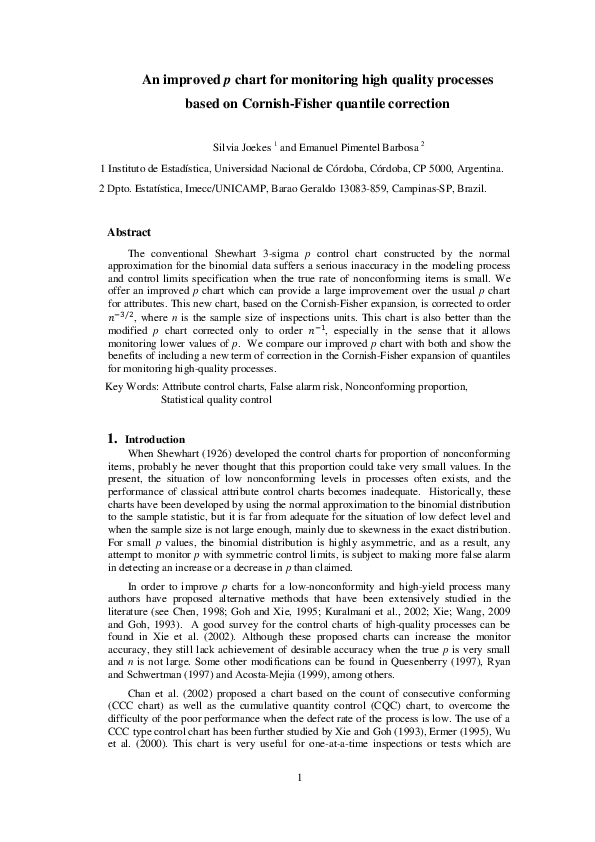 An improved $p$ chart for monitoring high quality processes based on Cornish-Fisher quantile correction

Silvia Joekes $^1$ and Emanuel Pimentel Barbosa $^2$

1 Instituto de Estadística, Universidad Nacional de Córdoba, Córdoba, CP 5000, Argentina.

2 Dpto. Estatística, Imecc/UNICAMP, Barao Geraldo 13083-859, Campinas-SP, Brazil.

Abstract

The conventional Shewhart 3-sigma $p$ control chart constructed by the normal approximation for the binomial data suffers a serious inaccuracy in the modeling process and control limits specification when the true rate of nonconforming items is small. We offer an improved $p$ chart which can provide a large improvement over the usual $p$ chart for attributes. This new chart, based on the Cornish-Fisher expansion, is corrected to order $n^{-3/2}$, where $n$ is the sample size of inspections units. This chart is also better than the modified $p$ chart corrected only to order $n^{-1}$, especially in the sense that it allows monitoring lower values of $p$. We compare our improved $p$ chart with both and show the benefits of including a new term of correction in the Cornish-Fisher expansion of quantiles for monitoring high-quality processes.

Key Words: Attribute control charts, False alarm risk, Nonconforming proportion, Statistical quality control

1. Introduction

When Shewhart (1926) developed the control charts for proportion of nonconforming items, probably he never thought that this proportion could take very small values. In the present, the situation of low nonconforming levels in processes often exists, and the performance of classical attribute control charts becomes inadequate. Historically, these charts have been developed by using the normal approximation to the binomial distribution to the sample statistic, but it is far from adequate for the situation of low defect level and when the sample size is not large enough, mainly due to skewness in the exact distribution. For small $p$ values, the binomial distribution is highly asymmetric, and as a result, any attempt to monitor $p$ with symmetric control limits, is subject to making more false alarm in detecting an increase or a decrease in $p$ than claimed.

In order to improve $p$ charts for a low-nonconformity and high-yield process many authors have proposed alternative methods that have been extensively studied in the literature (see Chen, 1998; Goh and Xie, 1995; Kuralmani et al., 2002; Xie; Wang, 2009 and Goh, 1993). A good survey for the control charts of high-quality processes can be found in Xie et al. (2002). Although these proposed charts can increase the monitor accuracy, they still lack achievement of desirable accuracy when the true $p$ is very small and $n$ is not large. Some other modifications can be found in Quesenberry (1997), Ryan and Schwertman (1997) and Acosta-Mejia (1999), among others.

Chan et al. (2002) proposed a chart based on the count of consecutive conforming (CCC chart) as well as the cumulative quantity control (CQC) chart, to overcome the difficulty of the poor performance when the defect rate of the process is low. The use of a CCC type control chart has been further studied by Xie and Goh (1993), Ermer (1995), Wu et al. (2000). This chart is very useful for one-at-a-time inspections or tests which are

1